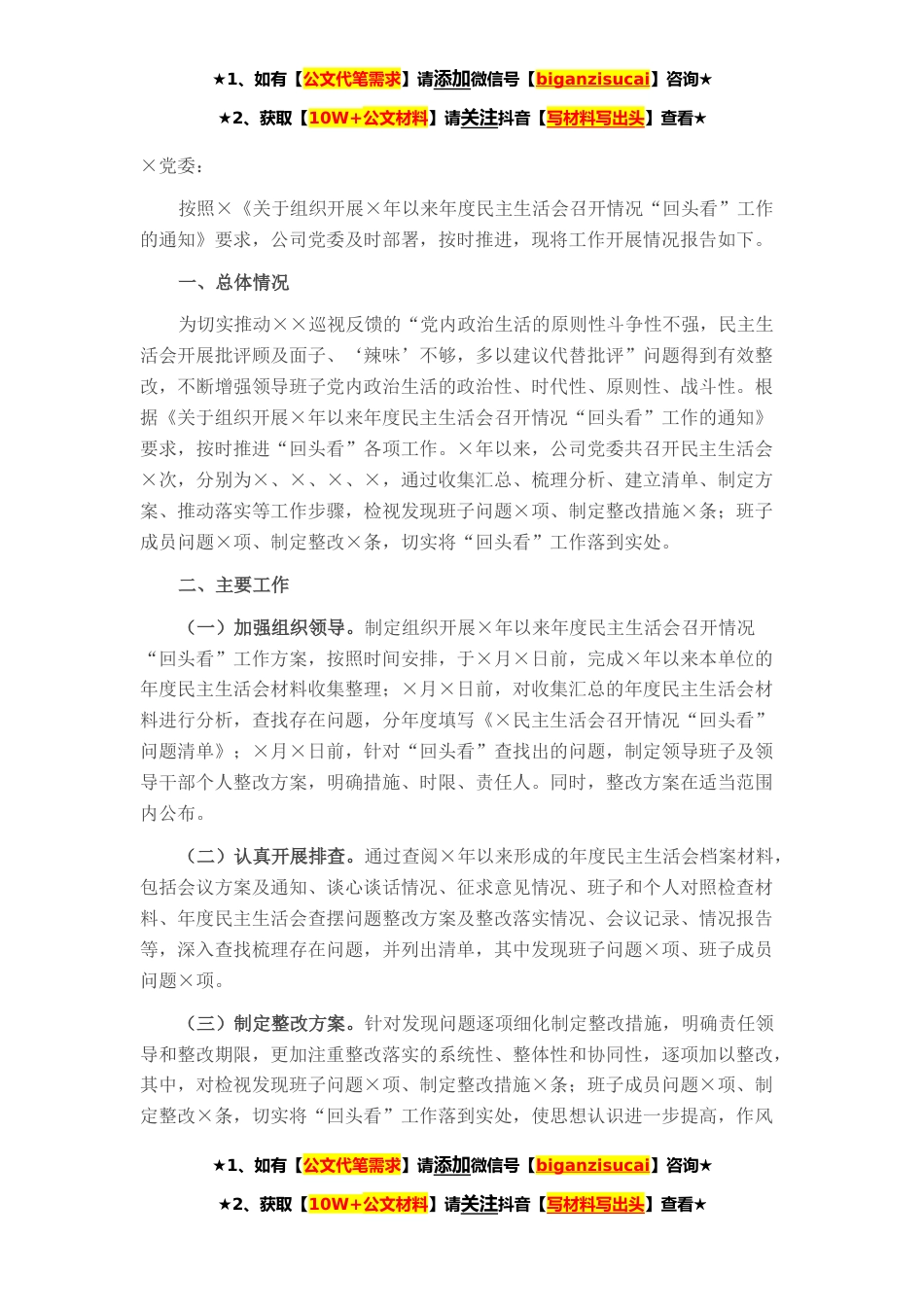 ★1、如有【公文代笔需求】请添加微信号【biganzisucai】咨询★

★2、获取【10W+公文材料】请关注抖音【写材料写出头】查看★

×党委：

按照×《关于组织开展×年以来年度民主生活会召开情况“回头看”工作的通知》要求，公司党委及时部署，按时推进，现将工作开展情况报告如下。

一、总体情况

为切实推动××巡视反馈的“党内政治生活的原则性斗争性不强，民主生活会开展批评顾及面子、‘辣味’不够，多以建议代替批评”问题得到有效整改，不断增强领导班子党内政治生活的政治性、时代性、原则性、战斗性。根据《关于组织开展×年以来年度民主生活会召开情况“回头看”工作的通知》要求，按时推进“回头看”各项工作。×年以来，公司党委共召开民主生活会×次，分别为×、×、×、×，通过收集汇总、梳理分析、建立清单、制定方案、推动落实等工作步骤，检视发现班子问题×项、制定整改措施×条；班子成员问题×项、制定整改×条，切实将“回头看”工作落到实处。

二、主要工作

（一）加强组织领导。制定组织开展×年以来年度民主生活会召开情况“回头看”工作方案，按照时间安排，于×月×日前，完成×年以来本单位的年度民主生活会材料收集整理；×月×日前，对收集汇总的年度民主生活会材料进行分析，查找存在问题，分年度填写《×民主生活会召开情况“回头看”问题清单》；×月×日前，针对“回头看”查找出的问题，制定领导班子及领导干部个人整改方案，明确措施、时限、责任人。同时，整改方案在适当范围内公布。

（二）认真开展排查。通过查阅×年以来形成的年度民主生活会档案材料，包括会议方案及通知、谈心谈话情况、征求意见情况、班子和个人对照检查材料、年度民主生活会查摆问题整改方案及整改落实情况、会议记录、情况报告等，深入查找梳理存在问题，并列出清单，其中发现班子问题×项、班子成员问题×项。

（三）制定整改方案。针对发现问题逐项细化制定整改措施，明确责任领导和整改期限，更加注重整改落实的系统性、整体性和协同性，逐项加以整改，其中，对检视发现班子问题×项、制定整改措施×条；班子成员问题×项、制定整改×条，切实将“回头看”工作落到实处，使思想认识进一步提高，作风

★1、如有【公文代笔需求】请添加微信号【biganzisucai】咨询★

★2、获取【10W+公文材料】请关注抖音【写材料写出头】查看★